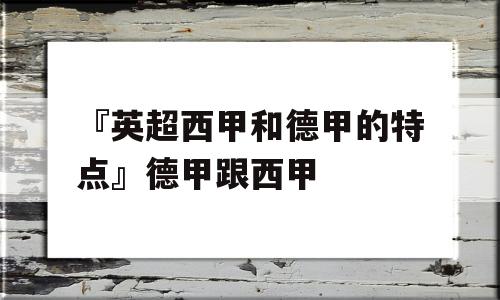 『英超西甲和德甲的特点』德甲跟西甲